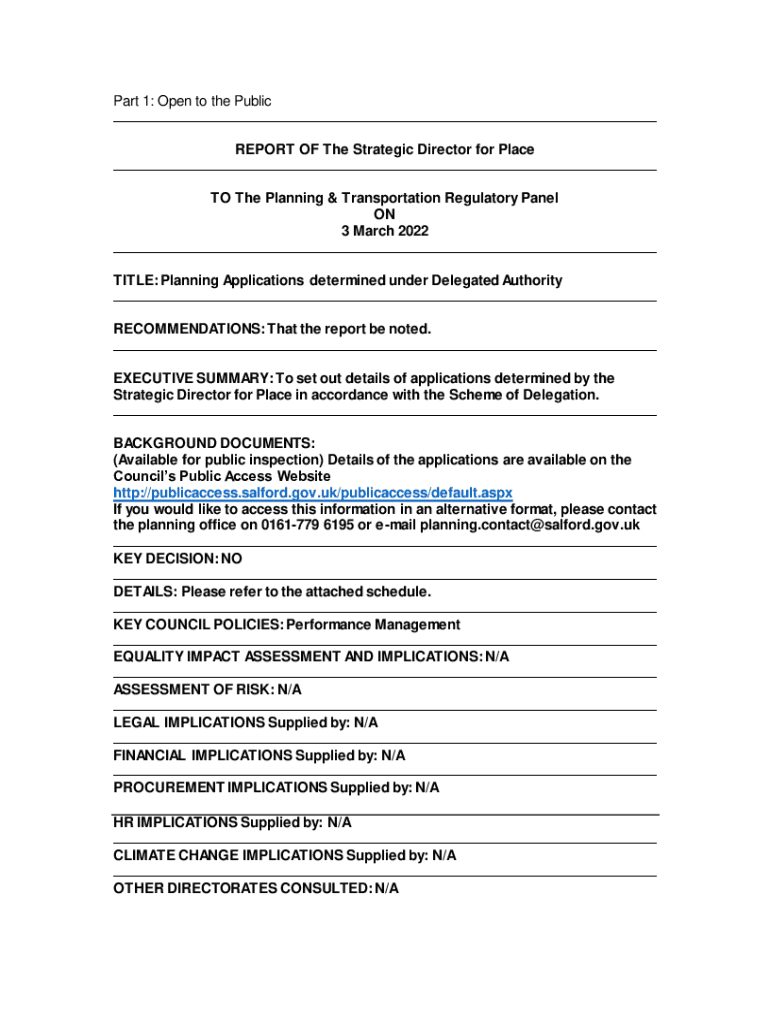 Part 1: Open to the Public

REPORT OF The Strategic Director for Place

TO The Planning & Transportation Regulatory Panel
ON
3 March 2022

TITLE: Planning Applications determined under Delegated Authority

RECOMMENDATIONS: That the report be noted.

EXECUTIVE SUMMARY: To set out details of applications determined by the Strategic Director for Place in accordance with the Scheme of Delegation.

BACKGROUND DOCUMENTS:
(Available for public inspection) Details of the applications are available on the Council's Public Access Website
http://publicaccess.salford.gov.uk/publicaccess/default.aspx
If you would like to access this information in an alternative format, please contact the planning office on 0161-779 6195 or e-mail planning.contact@salford.gov.uk

KEY DECISION: NO

DETAILS: Please refer to the attached schedule.

KEY COUNCIL POLICIES: Performance Management

EQUALITY IMPACT ASSESSMENT AND IMPLICATIONS: N/A

ASSESSMENT OF RISK: N/A

LEGAL IMPLICATIONS Supplied by: N/A

FINANCIAL IMPLICATIONS Supplied by: N/A

PROCUREMENT IMPLICATIONS Supplied by: N/A

HR IMPLICATIONS Supplied by: N/A

CLIMATE CHANGE IMPLICATIONS Supplied by: N/A

OTHER DIRECTORATES CONSULTED: N/A